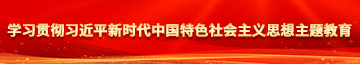 学习贯彻习近平新时代中国特色社会主义思想主题教育